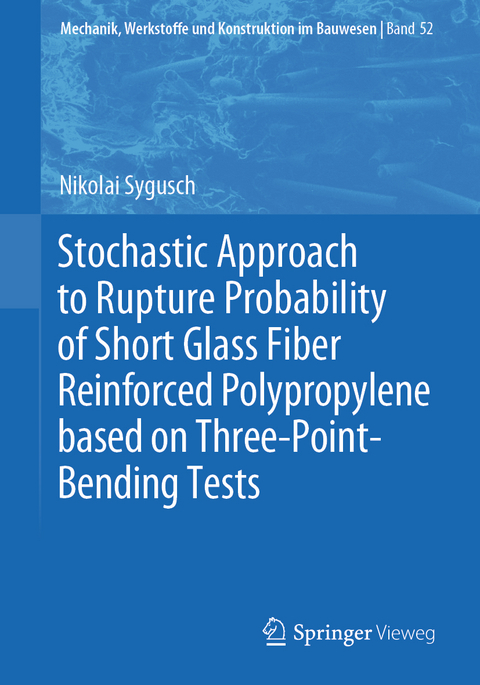 Mechanik, Werkstoffe und Konstruktion im Bauwesen | Band 52

Nikolai Sygusch

Stochastic Approach to Rupture Probability of Short Glass Fiber Reinforced Polypropylene based on Three-Point-Bending Tests

Springer Vieweg